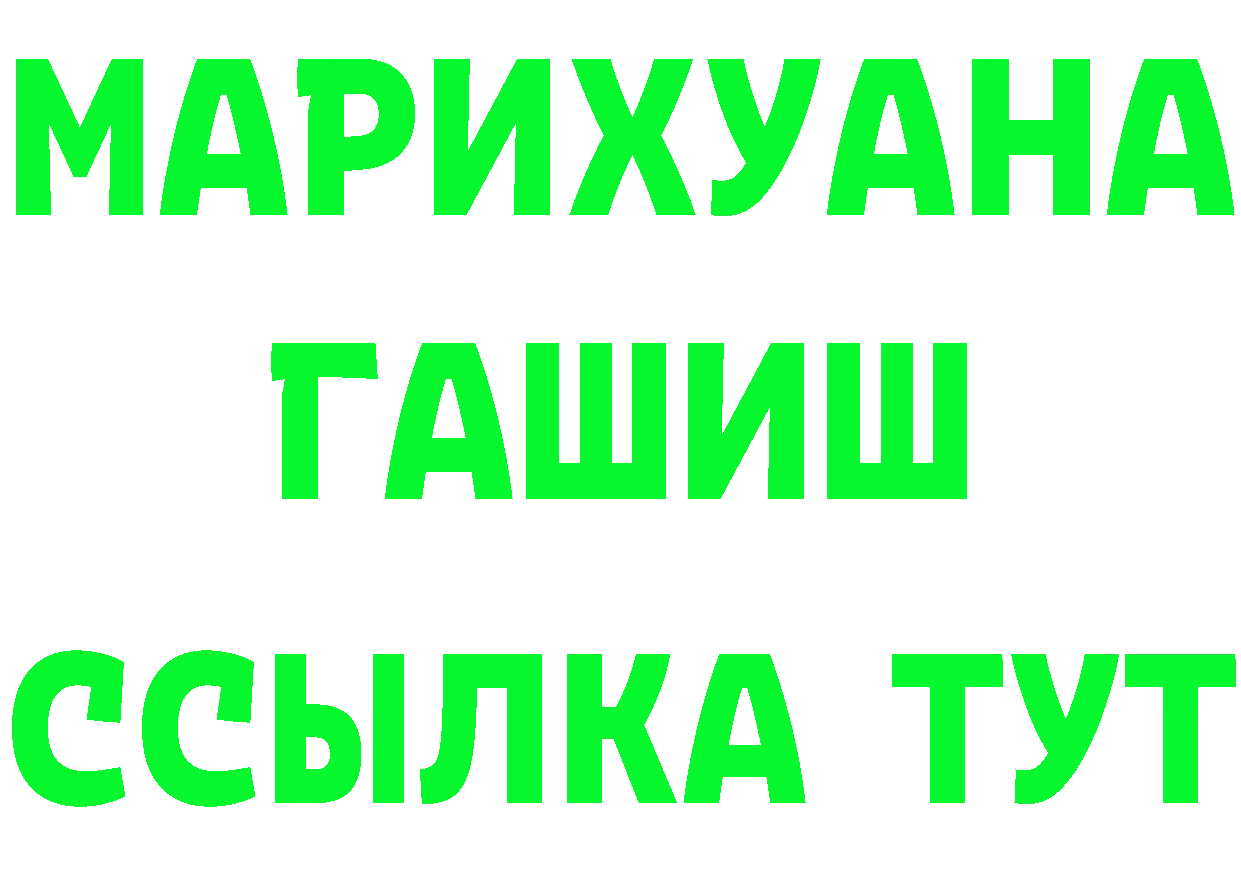 МАРИХУАНА
ГАШИШ
ССЫЛКА ТУТ